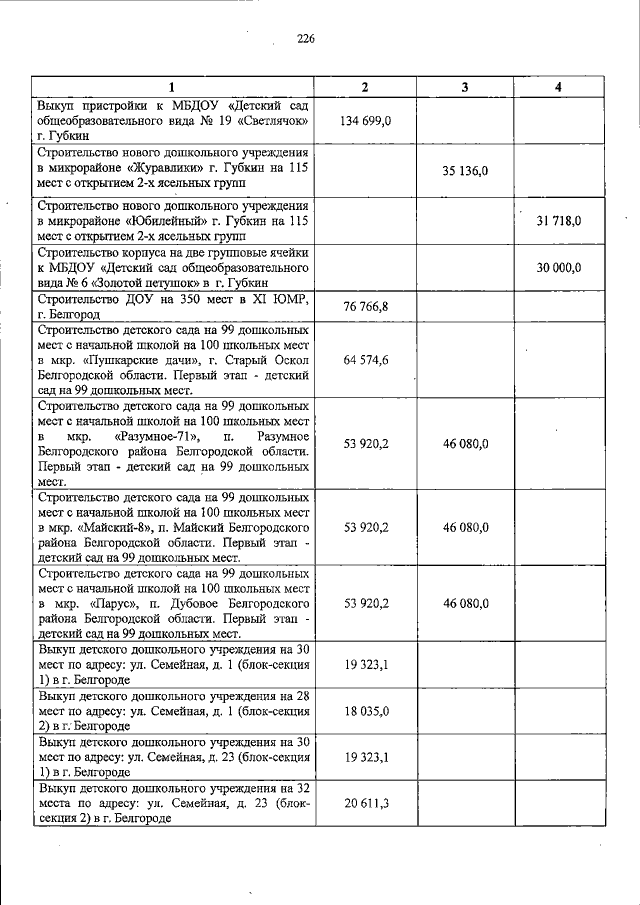 226

| 1 | 2 | 3 | 4 |
|---|---|---|---|
| Выкуп пристройки к МБДОУ «Детский сад общеобразовательного вида № 19 «Светлячок» г. Губкин | 134 699,0 | | |
| Строительство нового дошкольного учреждения в микрорайоне «Журавлики» г. Губкин на 115 мест с открытием 2-х ясельных групп | | 35 136,0 | |
| Строительство нового дошкольного учреждения в микрорайоне «Юбилейный» г. Губкин на 115 мест с открытием 2-х ясельных групп | | | 31 718,0 |
| Строительство корпуса на две групповые ячейки к МБДОУ «Детский сад общеобразовательного вида № 6 «Золотой петушок» в г. Губкин | | | 30 000,0 |
| Строительство ДОУ на 350 мест в XI ЮМР, г. Белгород | 76 766,8 | | |
| Строительство детского сада на 99 дошкольных мест с начальной школой на 100 школьных мест в мкр. «Пушкарские дачи», г. Старый Оскол Белгородской области. Первый этап - детский сад на 99 дошкольных мест. | 64 574,6 | | |
| Строительство детского сада на 99 дошкольных мест с начальной школой на 100 школьных мест в мкр. «Разумное-71», п. Разумное Белгородского района Белгородской области. Первый этап - детский сад на 99 дошкольных мест. | 53 920,2 | 46 080,0 | |
| Строительство детского сада на 99 дошкольных мест с начальной школой на 100 школьных мест в мкр. «Майский-8», п. Майский Белгородского района Белгородской области. Первый этап - детский сад на 99 дошкольных мест. | 53 920,2 | 46 080,0 | |
| Строительство детского сада на 99 дошкольных мест с начальной школой на 100 школьных мест в мкр. «Парус», п. Дубовое Белгородского района Белгородской области. Первый этап - детский сад на 99 дошкольных мест. | 53 920,2 | 46 080,0 | |
| Выкуп детского дошкольного учреждения на 30 мест по адресу: ул. Семейная, д. 1 (блок-секция 1) в г. Белгороде | 19 323,1 | | |
| Выкуп детского дошкольного учреждения на 28 мест по адресу: ул. Семейная, д. 1 (блок-секция 2) в г. Белгороде | 18 035,0 | | |
| Выкуп детского дошкольного учреждения на 30 мест по адресу: ул. Семейная, д. 23 (блок-секция 1) в г. Белгороде | 19 323,1 | | |
| Выкуп детского дошкольного учреждения на 32 места по адресу: ул. Семейная, д. 23 (блок-секция 2) в г. Белгороде | 20 611,3 | | |